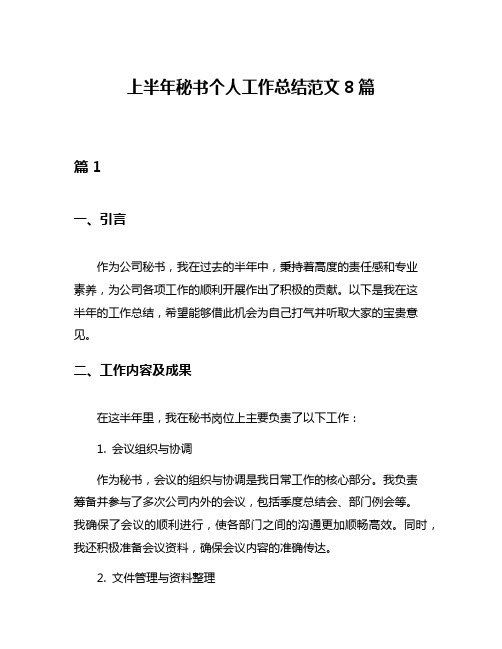 上半年秘书个人工作总结范文 8 篇

篇 1

一、引言

作为公司秘书，我在过去的半年中，秉持着高度的责任感和专业素养，为公司各项工作的顺利开展作出了积极的贡献。以下是我在这半年的工作总结，希望能够借此机会为自己打气并听取大家的宝贵意见。

二、工作内容及成果

在这半年里，我在秘书岗位上主要负责了以下工作：

1. 会议组织与协调

作为秘书，会议的组织与协调是我日常工作的核心部分。我负责筹备并参与了多次公司内外的会议，包括季度总结会、部门例会等。我确保了会议的顺利进行，使各部门之间的沟通更加顺畅高效。同时，我还积极准备会议资料，确保会议内容的准确传达。

2. 文件管理与资料整理